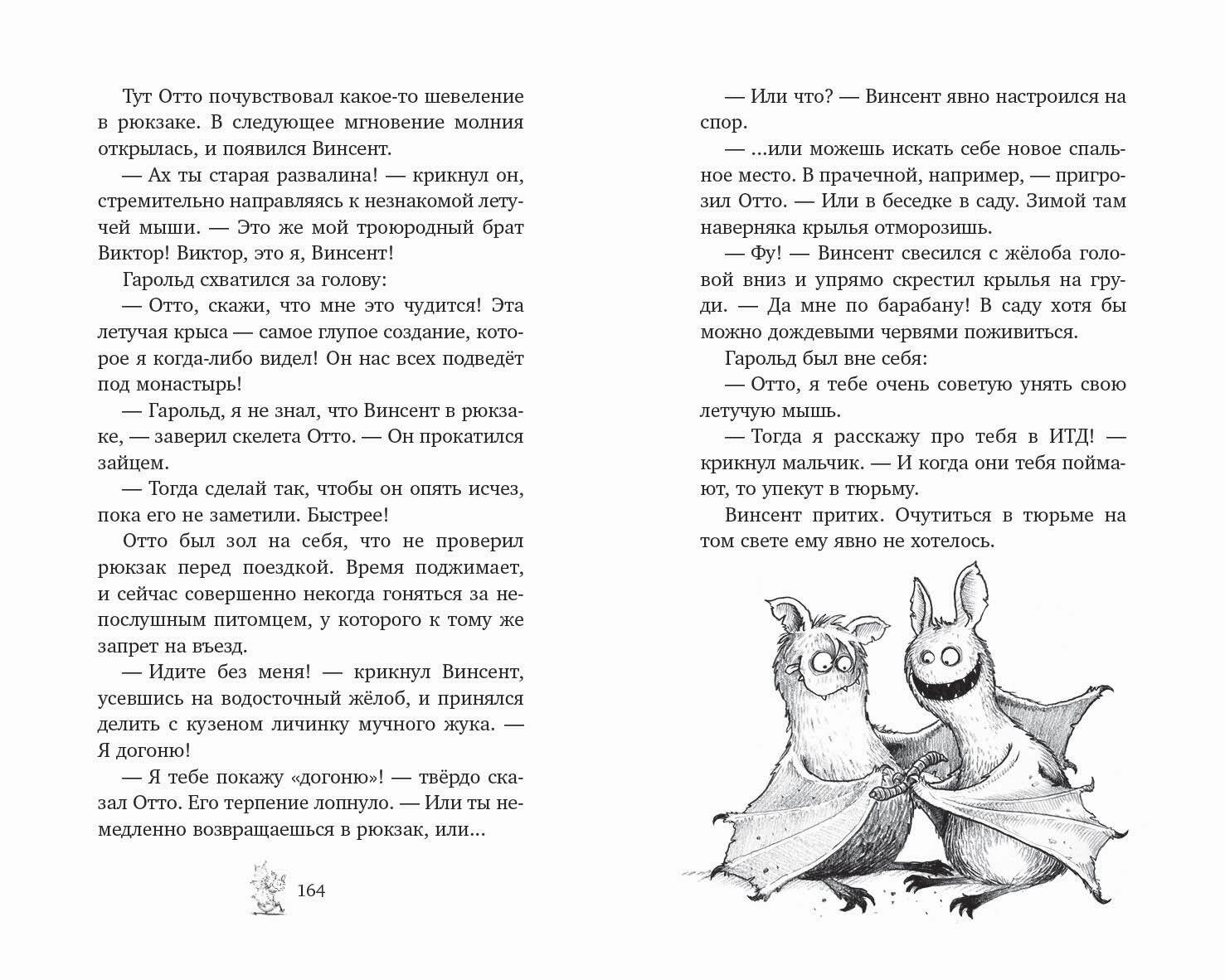 Тут Отто почувствовал какое-то шевеление в рюкзаке. В следующее мгновение молния открылась, и появился Винсент.

— Ах ты старая развалина! — крикнул он, стремительно направляясь к незнакомой летучей мыши. — Это же мой троюродный брат Виктор! Виктор, это я, Винсент!

Гарольд схватился за голову:

— Отто, скажи, что мне это чудится! Эта летучая крыса — самое глупое создание, которое я когда-либо видел! Он нас всех подведёт под монастырь!

— Гарольд, я не знал, что Винсент в рюкзаке, — заверил скелета Отто. — Он прокатился зайцем.

— Тогда сделай так, чтобы он опять исчез, пока его не заметили. Быстрее!

Отто был зол на себя, что не проверил рюкзак перед поездкой. Время поджимает, и сейчас совершенно некогда гоняться за непослушным питомцем, у которого к тому же запрет на въезд.

— Идите без меня! — крикнул Винсент, усевшись на водосточный жёлоб, и принялся делить с кузеном личинку мучного жука. — Я догоню!

— Я тебе покажу «догоню»! — твёрдо сказал Отто. Его терпение лопнуло. — Или ты немедленно возвращаешься в рюкзак, или...

164

— Или что? — Винсент явно настроился на спор.

— ...или можешь искать себе новое спальное место. В прачечной, например, — пригрозил Отто. — Или в беседке в саду. Зимой там наверняка крылья отморозишь.

— Фу! — Винсент свесился с жёлоба головой вниз и упрямо скрестил крылья на груди. — Да мне по барабану! В саду хотя бы можно дождевыми червями поживиться.

Гарольд был вне себя:

— Отто, я тебе очень советую унять свою летучую мышь.

— Тогда я расскажу про тебя в ИТД! — крикнул мальчик. — И когда они тебя поймают, то упекут в тюрьму.

Винсент притих. Очутиться в тюрьме на том свете ему явно не хотелось.